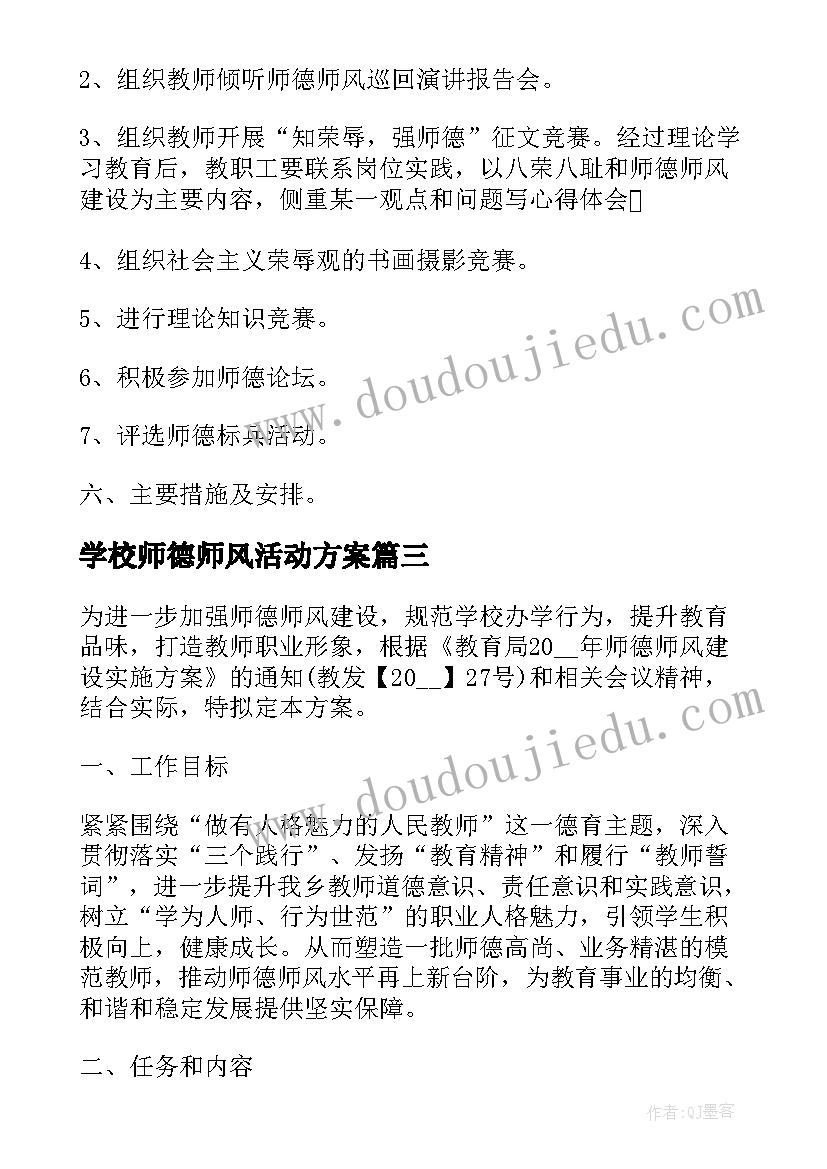 2、组织教师倾听师德师风巡回演讲报告会。

3、组织教师开展“知荣辱，强师德”征文竞赛。经过理论学习教育后，教职工要联系岗位实践，以八荣八耻和师德师风建设为主要内容，侧重某一观点和问题写心得体会

4、组织社会主义荣辱观的书画摄影竞赛。

5、进行理论知识竞赛。

6、积极参加师德论坛。

7、评选师德标兵活动。

六、主要措施及安排。

学校师德师风活动方案篇三

为进一步加强师德师风建设，规范学校办学行为，提升教育品味，打造教师职业形象，根据《教育局20__年师德师风建设实施方案》的通知(教发【20__】27号)和相关会议精神，结合实际，特拟定本方案。

一、工作目标

紧紧围绕“做有人格魅力的人民教师”这一德育主题，深入贯彻落实“三个践行”、发扬“教育精神”和履行“教师誓词”，进一步提升我乡教师道德意识、责任意识和实践意识，树立“学为人师、行为世范”的职业人格魅力，引领学生积极向上，健康成长。从而塑造一批师德高尚、业务精湛的模范教师，推动师德师风水平再上新台阶，为教育事业的均衡、和谐和稳定发展提供坚实保障。

二、任务和内容

www.doudoujiedu.com

www.doudoujiedu.com

作者:QJ墨客